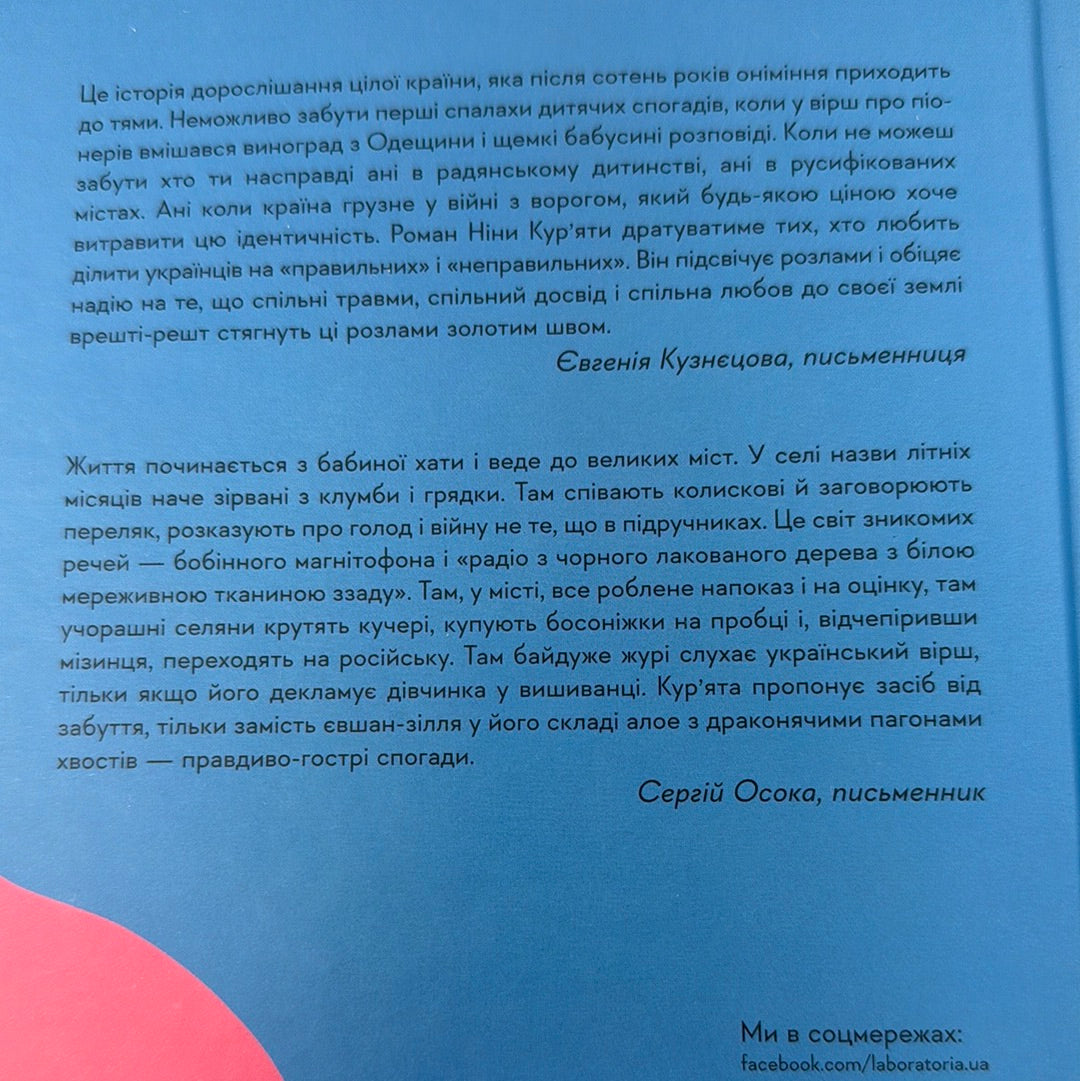 Це історія дорослішання цілої країни, яка після сотень років оніміння приходить до тями. Неможливо забути перші спалахи дитячих спогадів, коли у вірш про піонерів вмішався виноград з Одещини і щемкі бабусині розповіді. Коли не можеш забути хто ти насправді ані в радянському дитинстві, ані в русифікованих містах. Ані коли країна грузне у війні з ворогом, який будь-якою ціною хоче витравити цю ідентичність. Роман Ніни Кур'яти дратуватиме тих, хто любить ділити українців на «правильних» і «неправильних». Він підсвічує розлами і обіцяє надію на те, що спільні травми, спільний досвід і спільна любов до своєї землі врешті-решт стягнуть ці розлами золотим швом.

Євгенія Кузнєцова, письменниця

Життя починається з бабиної хати і веде до великих міст. У селі назви літніх місяців наче зірвані з клумби і грядки. Там співають колискові й заговорюють переляк, розказують про голод і війну не те, що в підручниках. Це світ зникомих речей — бобінного магнітофона і «радіо з чорного лакованого дерева з білою мереживною тканиною ззаду». Там, у місті, все роблене напоказ і на оцінку, там учорашні селяни крутять кучері, купують босоніжки на пробці і, відчепіривши мізинця, переходять на російську. Там байдуже журі слухає український вірш, тільки якщо його декламує дівчинка у вишиванці. Кур'ята пропонує засіб від забуття, тільки замість євшан-зілля у його складі алое з драконячими пагонами хвостів — правдиво-гострі спогади.

Сергій Осока, письменник

Ми в соцмережах:
facebook.com/laboratoria.ua